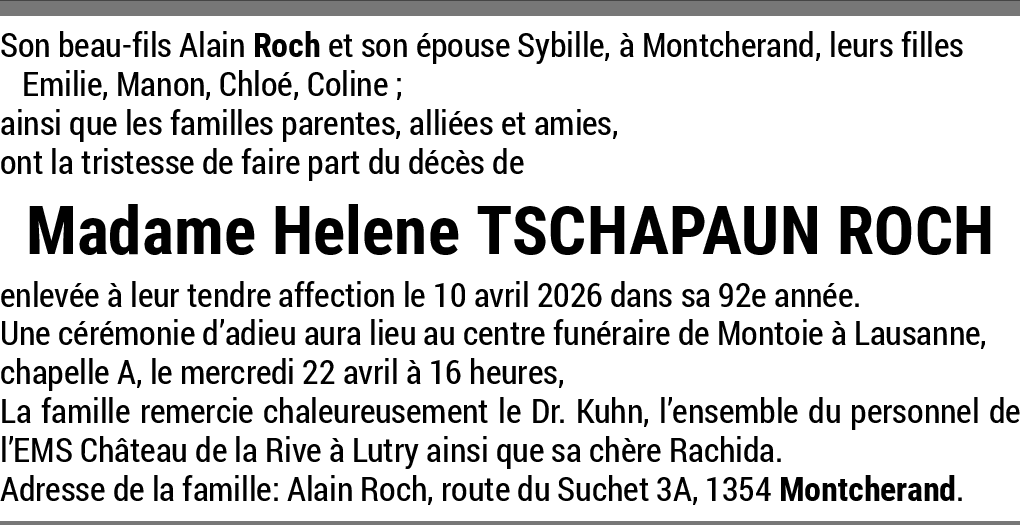 Son beau-fils Alain Roch et son épouse Sybille, à Montcherand, leurs filles Emilie, Manon, Chloé, Coline ;
ainsi que les familles parentes, alliées et amies,
ont la tristesse de faire part du décès de

Madame Helene TSCHAPAUN ROCH

enlevée à leur tendre affection le 10 avril 2026 dans sa 92e année.
Une cérémonie d'adieu aura lieu au centre funéraire de Montoie à Lausanne, chapelle A, le mercredi 22 avril à 16 heures,
La famille remercie chaleureusement le Dr. Kuhn, l'ensemble du personnel de l'EMS Château de la Rive à Lutry ainsi que sa chère Rachida.
Adresse de la famille: Alain Roch, route du Suchet 3A, 1354 Montcherand.